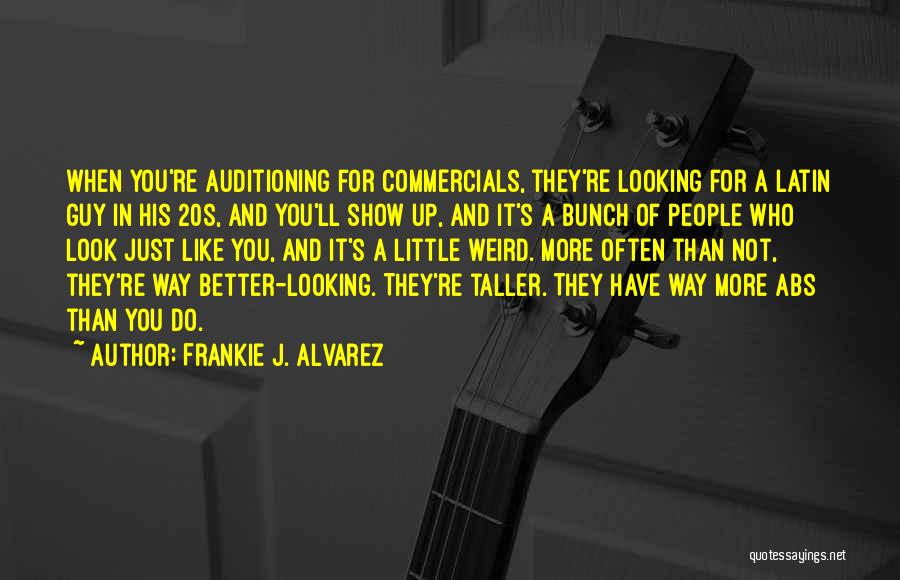 WHEN YOU'RE AUDITIONING FOR COMMERCIALS, THEY'RE LOOKING FOR A LATIN GUY IN HIS 20S, AND YOU'LL SHOW UP, AND IT'S A BUNCH OF PEOPLE WHO LOOK JUST LIKE YOU, AND IT'S A LITTLE WEIRD. MORE OFTEN THAN NOT, THEY'RE WAY BETTER-LOOKING. THEY'RE TALLER. THEY HAVE WAY MORE ABS THAN YOU DO.

~ AUTHOR: FRANKIE J. ALVAREZ

quotessayings.net